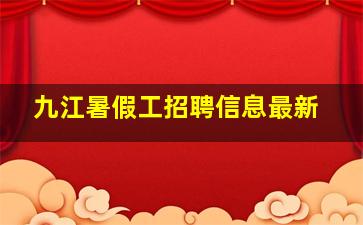 九江暑假工招聘信息最新